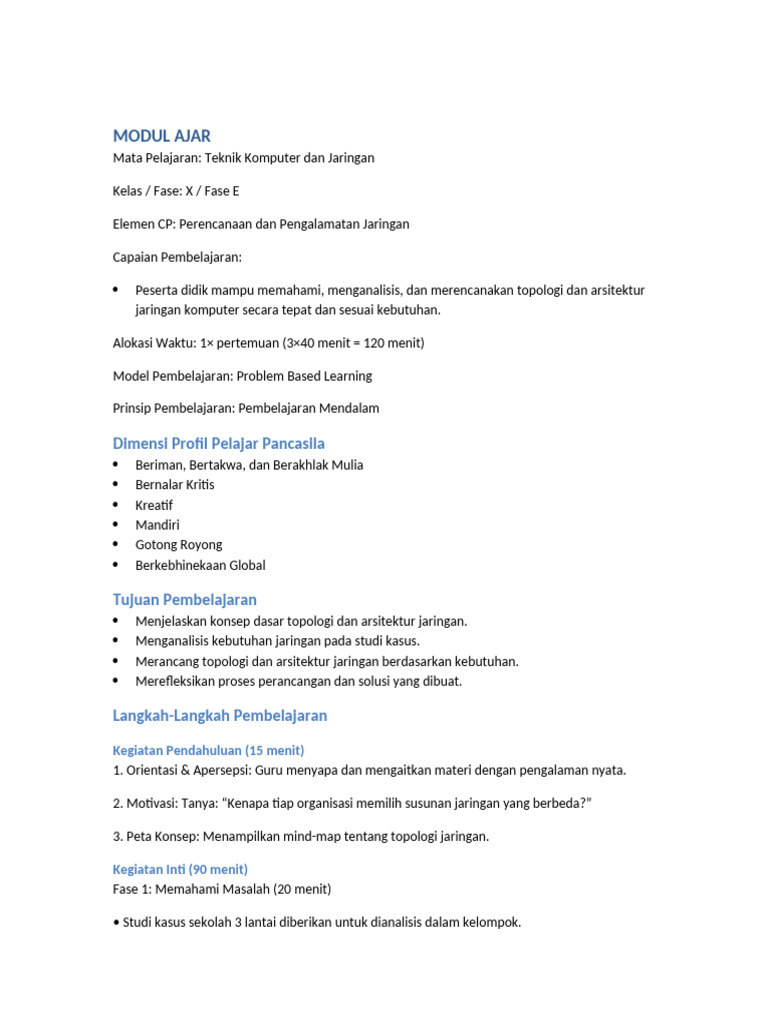 MODUL AJAR
Mata Pelajaran: Teknik Komputer dan Jaringan

Kelas / Fase: X / Fase E

Elemen CP: Perencanaan dan Pengalamatan Jaringan

Capaian Pembelajaran:

• Peserta didik mampu memahami, menganalisis, dan merencanakan topologi dan arsitektur jaringan komputer secara tepat dan sesuai kebutuhan.

Alokasi Waktu: 1× pertemuan (3×40 menit = 120 menit)

Model Pembelajaran: Problem Based Learning

Prinsip Pembelajaran: Pembelajaran Mendalam

Dimensi Profil Pelajar Pancasila
• Beriman, Bertakwa, dan Berakhlak Mulia
• Bernalar Kritis
• Kreatif
• Mandiri
• Gotong Royong
• Berkebhinekaan Global

Tujuan Pembelajaran
• Menjelaskan konsep dasar topologi dan arsitektur jaringan.
• Menganalisis kebutuhan jaringan pada studi kasus.
• Merancang topologi dan arsitektur jaringan berdasarkan kebutuhan.
• Merefleksikan proses perancangan dan solusi yang dibuat.

Langkah-Langkah Pembelajaran

Kegiatan Pendahuluan (15 menit)
1. Orientasi & Apersepsi: Guru menyapa dan mengaitkan materi dengan pengalaman nyata.

2. Motivasi: Tanya: “Kenapa tiap organisasi memilih susunan jaringan yang berbeda?”

3. Peta Konsep: Menampilkan mind-map tentang topologi jaringan.

Kegiatan Inti (90 menit)
Fase 1: Memahami Masalah (20 menit)

• Studi kasus sekolah 3 lantai diberikan untuk dianalisis dalam kelompok.